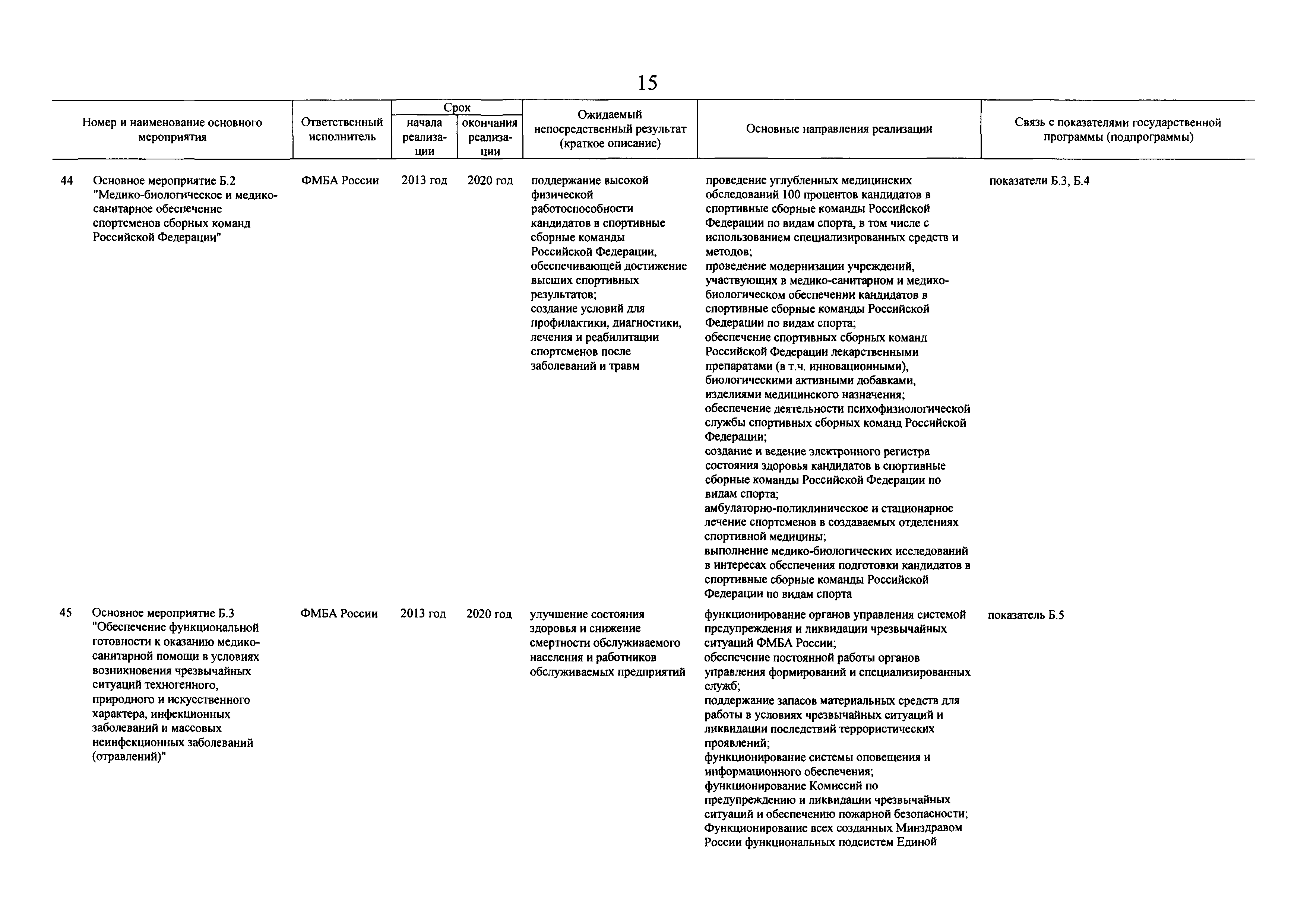 15

| Номер и наименование основного мероприятия | Ответственный исполнитель | Срок начала реализации | Срок окончания реализации | Ожидаемый непосредственный результат (краткое описание) | Основные направления реализации | Связь с показателями государственной программы (подпрограммы) |
|---|---|---|---|---|---|---|
| 44 Основное мероприятие Б.2 "Медико-биологическое и медико-санитарное обеспечение спортсменов сборных команд Российской Федерации" | ФМБА России | 2013 год | 2020 год | поддержание высокой физической работоспособности кандидатов в спортивные сборные команды Российской Федерации, обеспечивающей достижение высших спортивных результатов; создание условий для профилактики, диагностики, лечения и реабилитации спортсменов после заболеваний и травм | проведение углубленных медицинских обследований 100 процентов кандидатов в спортивные сборные команды Российской Федерации по видам спорта, в том числе с использованием специализированных средств и методов; проведение модернизации учреждений, участвующих в медико-санитарном и медико-биологическом обеспечении кандидатов в спортивные сборные команды Российской Федерации по видам спорта; обеспечение спортивных сборных команд Российской Федерации лекарственными препаратами (в т.ч. инновационными), биологическими активными добавками, изделиями медицинского назначения; обеспечение деятельности психофизиологической службы спортивных сборных команд Российской Федерации; создание и ведение электронного регистра состояния здоровья кандидатов в спортивные сборные команды Российской Федерации по видам спорта; амбулаторно-поликлиническое и стационарное лечение спортсменов в создаваемых отделениях спортивной медицины; выполнение медико-биологических исследований в интересах обеспечения подготовки кандидатов в спортивные сборные команды Российской Федерации по видам спорта | показатели Б.3, Б.4 |
| 45 Основное мероприятие Б.3 "Обеспечение функциональной готовности к оказанию медико-санитарной помощи в условиях возникновения чрезвычайных ситуаций техногенного, природного и искусственного характера, инфекционных заболеваний и массовых неинфекционных заболеваний (отравлений)" | ФМБА России | 2013 год | 2020 год | улучшение состояния здоровья и снижение смертности обслуживаемого населения и работников обслуживаемых предприятий | функционирование органов управления системой предупреждения и ликвидации чрезвычайных ситуаций ФМБА России; обеспечение постоянной работы органов управления формирований и специализированных служб; поддержание запасов материальных средств для работы в условиях чрезвычайных ситуаций и ликвидации последствий террористических проявлений; функционирование системы оповещения и информационного обеспечения; функционирование Комиссий по предупреждению и ликвидации чрезвычайных ситуаций и обеспечению пожарной безопасности; Функционирование всех созданных Минздравом России функциональных подсистем Единой | показатель Б.5 |